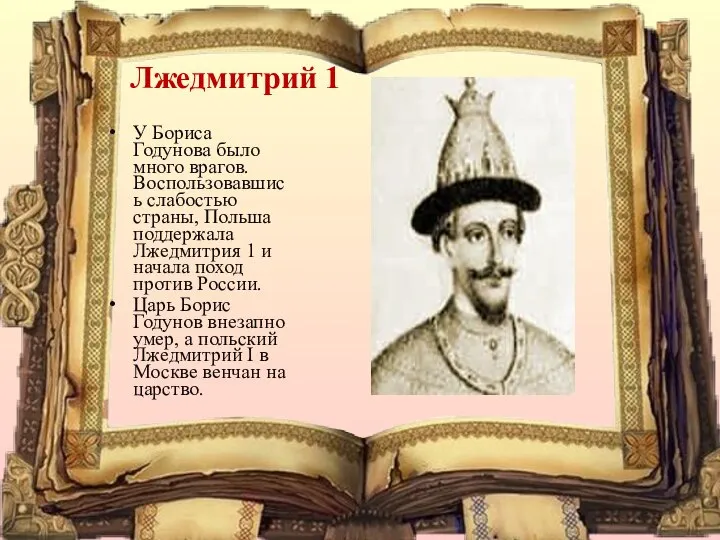 Лжедмитрий 1

• У Бориса Годунова было много врагов. Воспользовавшись слабостью страны, Польша поддержала Лжедмитрия 1 и начала поход против России.
• Царь Борис Годунов внезапно умер, а польский Лжедмитрий I в Москве венчан на царство.